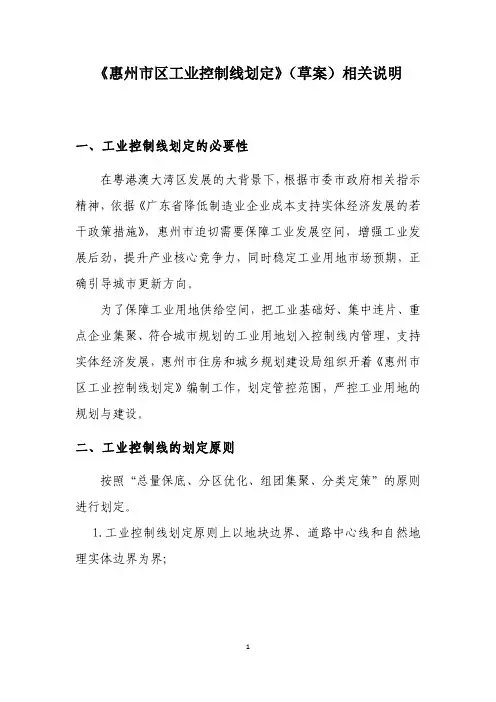 《惠州市区工业控制线划定》（草案）相关说明

一、工业控制线划定的必要性

在粤港澳大湾区发展的大背景下，根据市委市政府相关指示精神，依据《广东省降低制造业企业成本支持实体经济发展的若干政策措施》，惠州市迫切需要保障工业发展空间，增强工业发展后劲，提升产业核心竞争力，同时稳定工业用地市场预期、正确引导城市更新方向。

为了保障工业用地供给空间，把工业基础好、集中连片、重点企业集聚、符合城市规划的工业用地划入控制线内管理，支持实体经济发展，惠州市住房和城乡规划建设局组织开着《惠州市区工业控制线划定》编制工作，划定管控范围，严控工业用地的规划与建设。

二、工业控制线的划定原则

按照“总量保底、分区优化、组团集聚、分类定策”的原则进行划定。

1.工业控制线划定原则上以地块边界、道路中心线和自然地理实体边界为界；

1